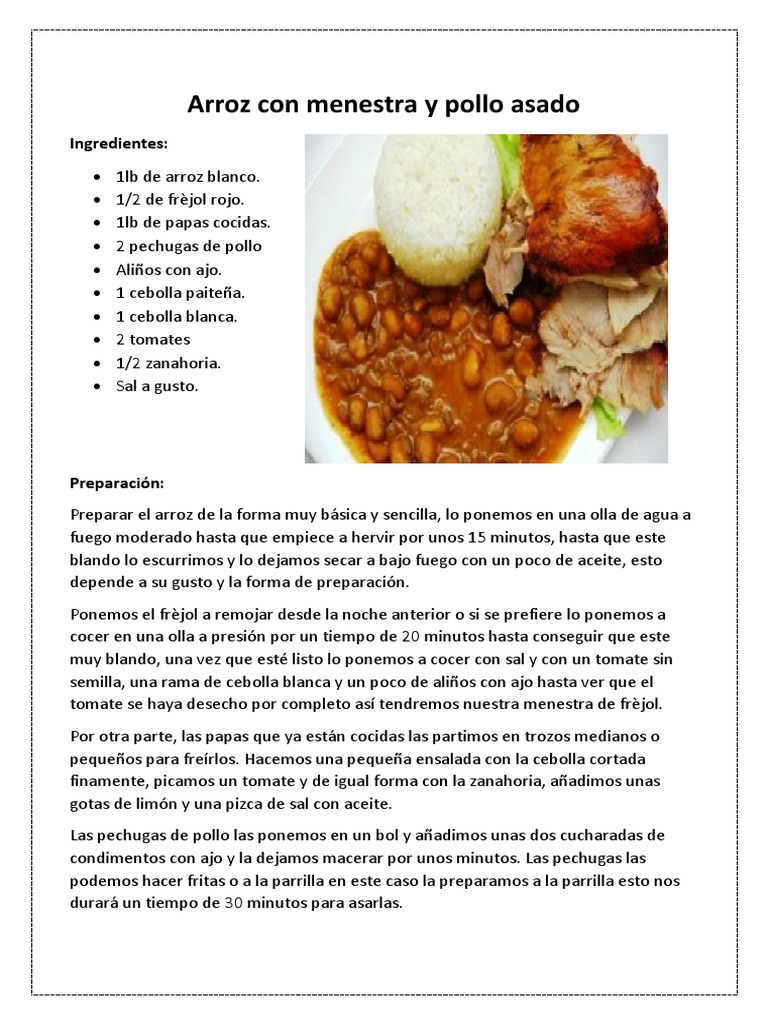 Arroz con menestra y pollo asado

Ingredientes:

- 1lb de arroz blanco.
- 1/2 de frèjol rojo.
- 1lb de papas cocidas.
- 2 pechugas de pollo
- Aliños con ajo.
- 1 cebolla paiteña.
- 1 cebolla blanca.
- 2 tomates
- 1/2 zanahoria.
- Sal a gusto.

Preparación:

Preparar el arroz de la forma muy básica y sencilla, lo ponemos en una olla de agua a fuego moderado hasta que empiece a hervir por unos 15 minutos, hasta que este blando lo escurrimos y lo dejamos secar a bajo fuego con un poco de aceite, esto depende a su gusto y la forma de preparación.

Ponemos el frèjol a remojar desde la noche anterior o si se prefiere lo ponemos a cocer en una olla a presión por un tiempo de 20 minutos hasta conseguir que este muy blando, una vez que esté listo lo ponemos a cocer con sal y con un tomate sin semilla, una rama de cebolla blanca y un poco de aliños con ajo hasta ver que el tomate se haya desecho por completo así tendremos nuestra menestra de frèjol.

Por otra parte, las papas que ya están cocidas las partimos en trozos medianos o pequeños para freírlos. Hacemos una pequeña ensalada con la cebolla cortada finamente, picamos un tomate y de igual forma con la zanahoria, añadimos unas gotas de limón y una pizca de sal con aceite.

Las pechugas de pollo las ponemos en un bol y añadimos unas dos cucharadas de condimentos con ajo y la dejamos macerar por unos minutos. Las pechugas las podemos hacer fritas o a la parrilla en este caso la preparamos a la parrilla esto nos durará un tiempo de 30 minutos para asarlas.